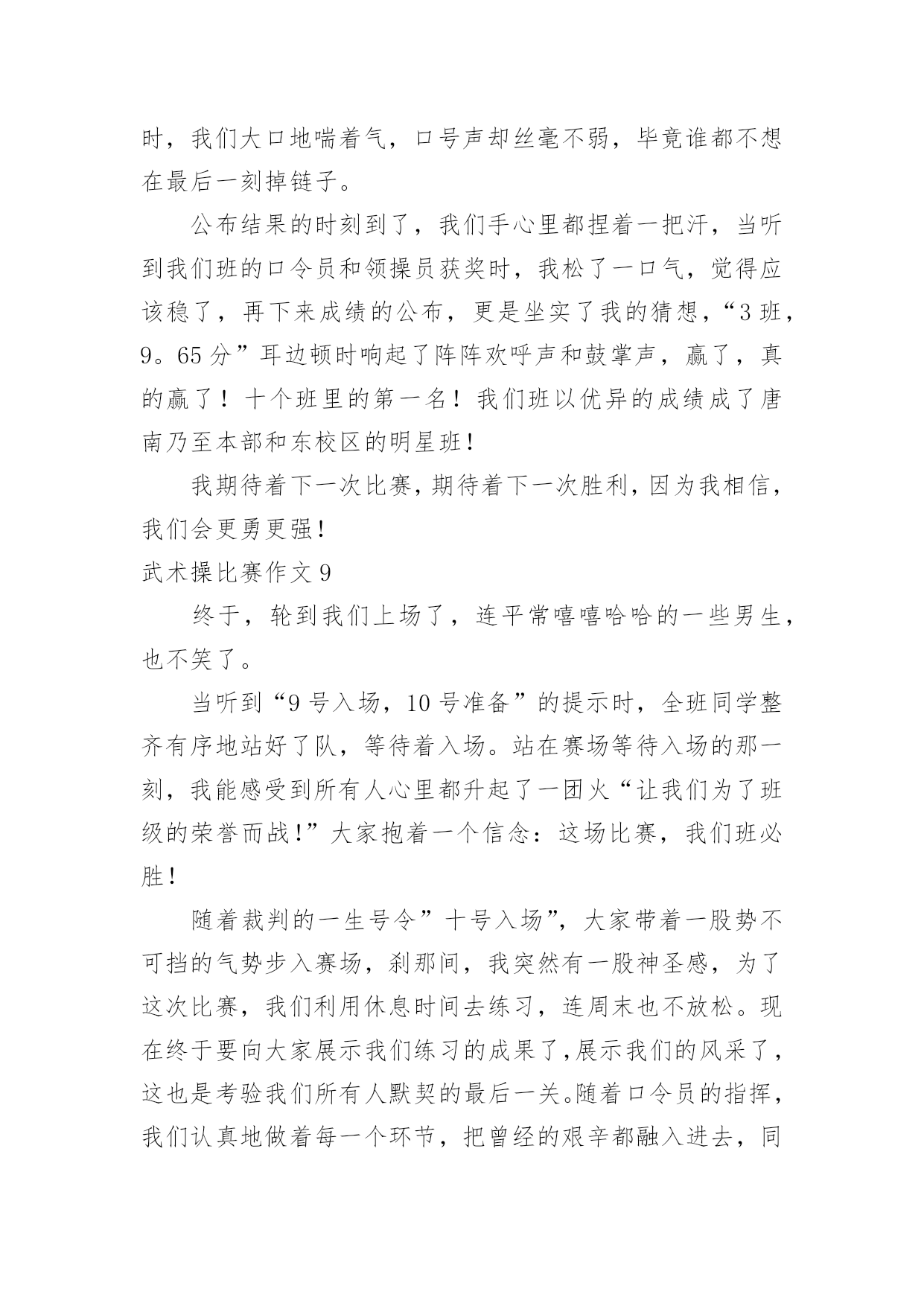 时，我们大口地喘着气，口号声却丝毫不弱，毕竟谁都不想在最后一刻掉链子。

公布结果的时刻到了，我们手心里都捏着一把汗，当听到我们班的口令员和领操员获奖时，我松了一口气，觉得应该稳了，再下来成绩的公布，更是坐实了我的猜想，“3班，9。65分”耳边顿时响起了阵阵欢呼声和鼓掌声，赢了，真的赢了！十个班里的第一名！我们班以优异的成绩成了唐南乃至本部和东校区的明星班！

我期待着下一次比赛，期待着下一次胜利，因为我相信，我们会更勇更强！

武术操比赛作文9

终于，轮到我们上场了，连平常嘻嘻哈哈的一些男生，也不笑了。

当听到“9号入场，10号准备”的提示时，全班同学整齐有序地站好了队，等待着入场。站在赛场等待入场的那一刻，我能感受到所有人心里都升起了一团火“让我们为了班级的荣誉而战！”大家抱着一个信念：这场比赛，我们班必胜！

随着裁判的一生号令”十号入场”，大家带着一股势不可挡的气势步入赛场，刹那间，我突然有一股神圣感，为了这次比赛，我们利用休息时间去练习，连周末也不放松。现在终于要向大家展示我们练习的成果了，展示我们的风采了，这也是考验我们所有人默契的最后一关。随着口令员的指挥，我们认真地做着每一个环节，把曾经的艰辛都融入进去，同